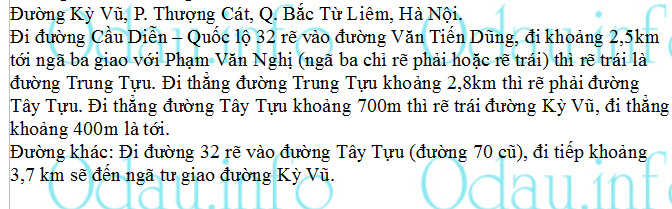 Đường Kỳ Vũ, P. Thượng Cát, Q. Bắc Từ Liêm, Hà Nội.
Đi đường Cầu Diễn – Quốc lộ 32 rẽ vào đường Văn Tiến Dũng, đi khoảng 2,5km tới ngã ba giao với Phạm Văn Nghị (ngã ba chỉ rẽ phải hoặc rẽ trái) thì rẽ trái là đường Trung Tựu. Đi thẳng đường Trung Tựu khoảng 2,8km thì rẽ phải đường Tây Tựu. Đi thẳng đường Tây Tựu khoảng 700m thì rẽ trái đường Kỳ Vũ, đi thẳng khoảng 400m là tới.
Đường khác: Đi đường 32 rẽ vào đường Tây Tựu (đường 70 cũ), đi tiếp khoảng 3,7 km sẽ đến ngã tư giao đường Kỳ Vũ.
Odau.info Odau.info Odau.info